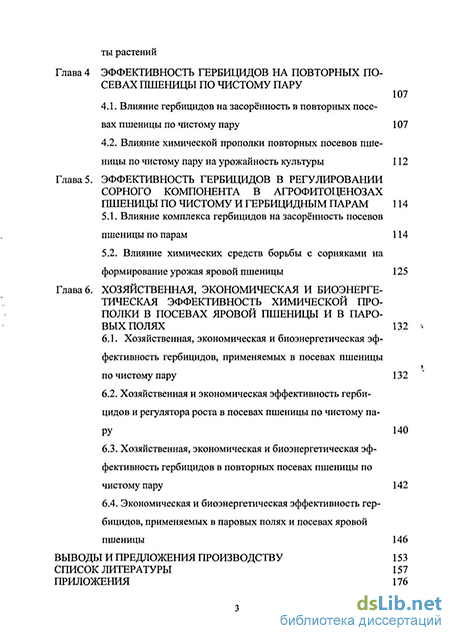 ты растений

Глава 4 ЭФФЕКТИВНОСТЬ ГЕРБИЦИДОВ НА ПОВТОРНЫХ ПОСЕВАХ ПШЕНИЦЫ ПО ЧИСТОМУ ПАРУ 107

4.1. Влияние гербицидов на засорённость в повторных посевах пшеницы по чистому пару 107

4.2. Влияние химической прополки повторных посевов пшеницы по чистому пару на урожайность культуры 112

Глава 5. ЭФФЕКТИВНОСТЬ ГЕРБИЦИДОВ В РЕГУЛИРОВАНИИ СОРНОГО КОМПОНЕНТА В АГРОФИТОЦЕНОЗАХ ПШЕНИЦЫ ПО ЧИСТОМУ И ГЕРБИЦИДНЫМ ПАРАМ 114

5.1. Влияние комплекса гербицидов на засорённость посевов пшеницы по парам 114

5.2. Влияние химических средств борьбы с сорняками на формирование урожая яровой пшеницы 125

Глава 6. ХОЗЯЙСТВЕННАЯ, ЭКОНОМИЧЕСКАЯ И БИОЭНЕРГЕТИЧЕСКАЯ ЭФФЕКТИВНОСТЬ ХИМИЧЕСКОЙ ПРОПОЛКИ В ПОСЕВАХ ЯРОВОЙ ПШЕНИЦЫ И В ПАРОВЫХ ПОЛЯХ 132

6.1. Хозяйственная, экономическая и биоэнергетическая эффективность гербицидов, применяемых в посевах пшеницы по чистому пару 132

6.2. Хозяйственная и экономическая эффективность гербицидов и регулятора роста в посевах пшеницы по чистому пару 140

6.3. Хозяйственная, экономическая и биоэнергетическая эффективность гербицидов в повторных посевах пшеницы по чистому пару 142

6.4. Экономическая и биоэнергетическая эффективность гербицидов, применяемых в паровых полях и посевах яровой пшеницы 146

ВЫВОДЫ И ПРЕДЛОЖЕНИЯ ПРОИЗВОДСТВУ 153
СПИСОК ЛИТЕРАТУРЫ 157
ПРИЛОЖЕНИЯ 176

3

dsLib.net
библиотека диссертаций